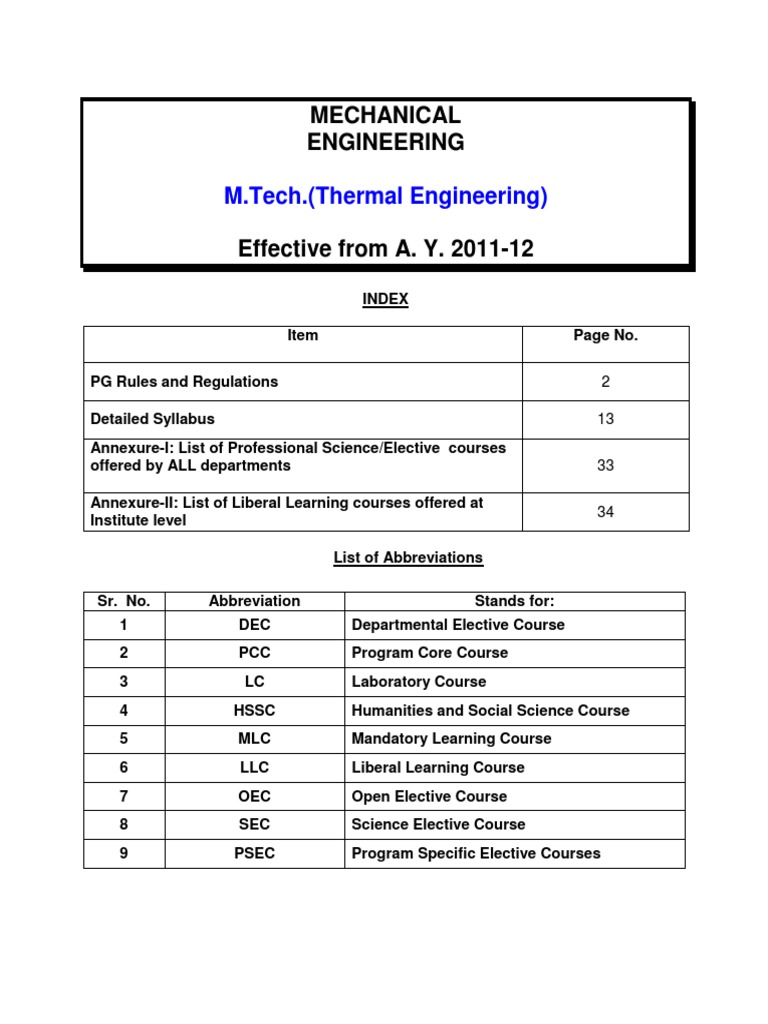 MECHANICAL
ENGINEERING

M.Tech.(Thermal Engineering)

Effective from A. Y. 2011-12

INDEX

| Item | Page No. |
|---|---|
| PG Rules and Regulations | 2 |
| Detailed Syllabus | 13 |
| Annexure-I: List of Professional Science/Elective courses offered by ALL departments | 33 |
| Annexure-II: List of Liberal Learning courses offered at Institute level | 34 |

List of Abbreviations

| Sr. No. | Abbreviation | Stands for: |
|---|---|---|
| 1 | DEC | Departmental Elective Course |
| 2 | PCC | Program Core Course |
| 3 | LC | Laboratory Course |
| 4 | HSSC | Humanities and Social Science Course |
| 5 | MLC | Mandatory Learning Course |
| 6 | LLC | Liberal Learning Course |
| 7 | OEC | Open Elective Course |
| 8 | SEC | Science Elective Course |
| 9 | PSEC | Program Specific Elective Courses |